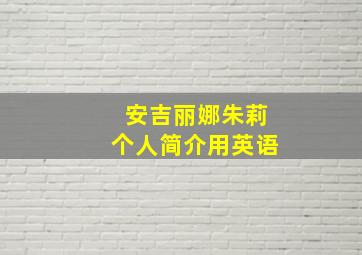 安吉丽娜朱莉
个人简介用英语